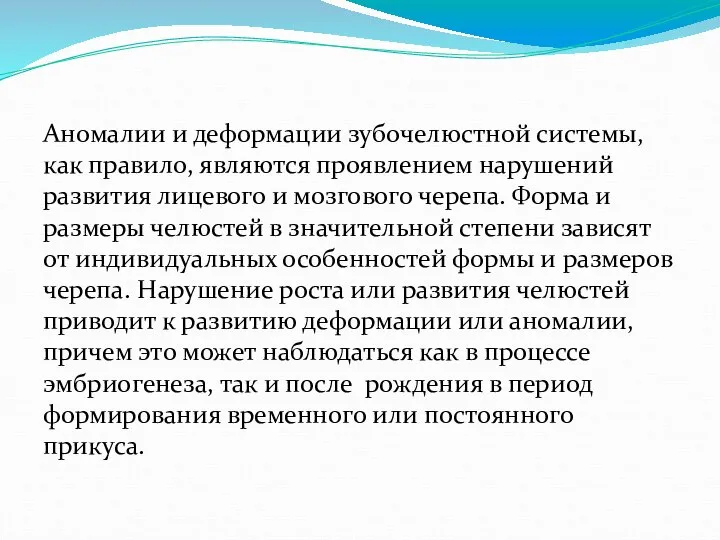 Аномалии и деформации зубочелюстной системы, как правило, являются проявлением нарушений развития лицевого и мозгового черепа. Форма и размеры челюстей в значительной степени зависят от индивидуальных особенностей формы и размеров черепа. Нарушение роста или развития челюстей приводит к развитию деформации или аномалии, причем это может наблюдаться как в процессе эмбриогенеза, так и после  рождения в период формирования временного или постоянного прикуса.